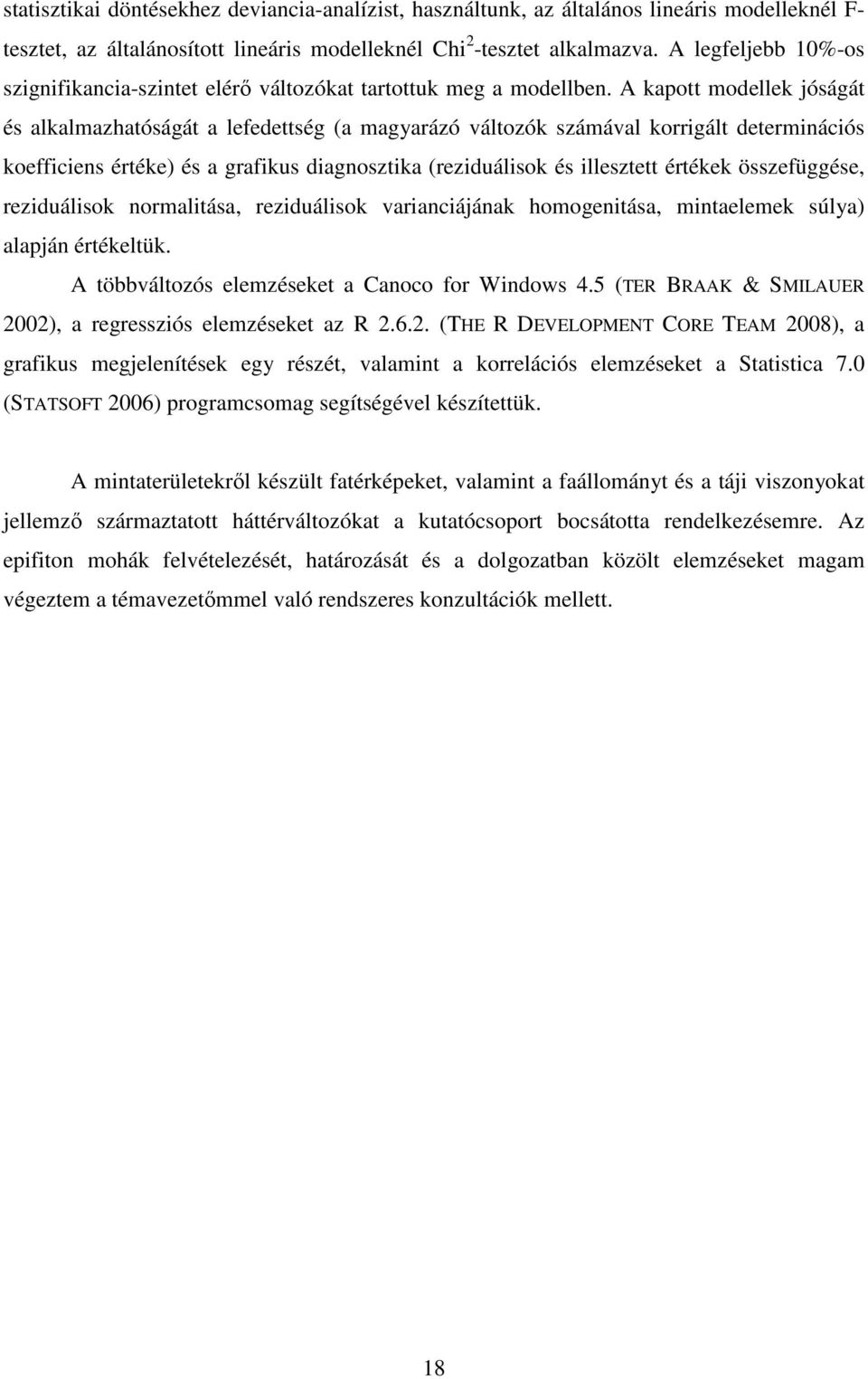 statisztikai döntésekhez deviancia-analízist, használtunk, az általános lineáris modelleknél F-tesztet, az általánosított lineáris modelleknél Chi$^2$-tesztet alkalmazva. A legfeljebb 10%-os szignifikancia-szintet elérő változókat tartottuk meg a modellben. A kapott modellek jóságát és alkalmazhatóságát a lefedettség (a magyarázó változók számával korrigált determinációs koefficiens értéke) és a grafikus diagnosztika (reziduálisok és illesztett értékek összefüggése, reziduálisok normalitása, reziduálisok varianciájának homogenitása, mintaelemek súlya) alapján értékeltük.

A többváltozós elemzéseket a Canoco for Windows 4.5 (TER BRAAK & SMILAUER 2002), a regressziós elemzéseket az R 2.6.2. (THE R DEVELOPMENT CORE TEAM 2008), a grafikus megjelenítések egy részét, valamint a korrelációs elemzéseket a Statistica 7.0 (STATSOFT 2006) programcsomag segítségével készítettük.

A mintaterületekről készült fatérképeket, valamint a faállományt és a táji viszonyokat jellemző származtatott háttérváltozókat a kutatócsoport bocsátotta rendelkezésemre. Az epifiton mohák felvételezését, határozását és a dolgozatban közölt elemzéseket magam végeztem a témavezetőmmel való rendszeres konzultációk mellett.

18